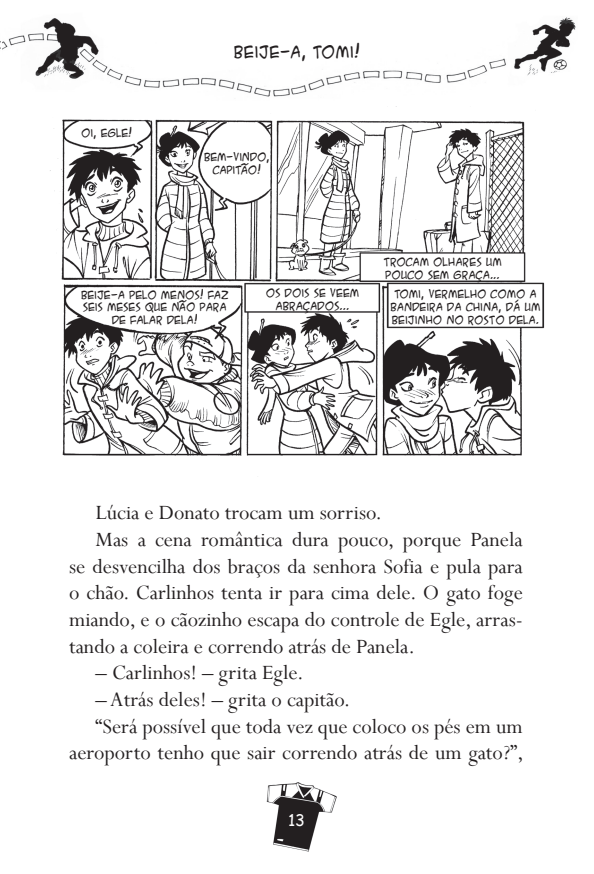 BEIJE-A, TOMI!

OI, EGLE!

BEM-VINDO, CAPITÃO!

TROCAM OLHARES UM POUCO SEM GRAÇA...

BEIJE-A PELO MENOS! FAZ SEIS MESES QUE NÃO PARA DE FALAR DELA!

OS DOIS SE VEEM ABRAÇADOS...

TOMI, VERMELHO COMO A BANDEIRA DA CHINA, DÁ UM BEIJINHO NO ROSTO DELA.

Lúcia e Donato trocam um sorriso.

Mas a cena romântica dura pouco, porque Panela se desvencilha dos braços da senhora Sofia e pula para o chão. Carlinhos tenta ir para cima dele. O gato foge miando, e o cãozinho escapa do controle de Egle, arrastando a coleira e correndo atrás de Panela.

– Carlinhos! – grita Egle.

– Atrás deles! – grita o capitão.

“Será possível que toda vez que coloco os pés em um aeroporto tenho que sair correndo atrás de um gato?”,

13